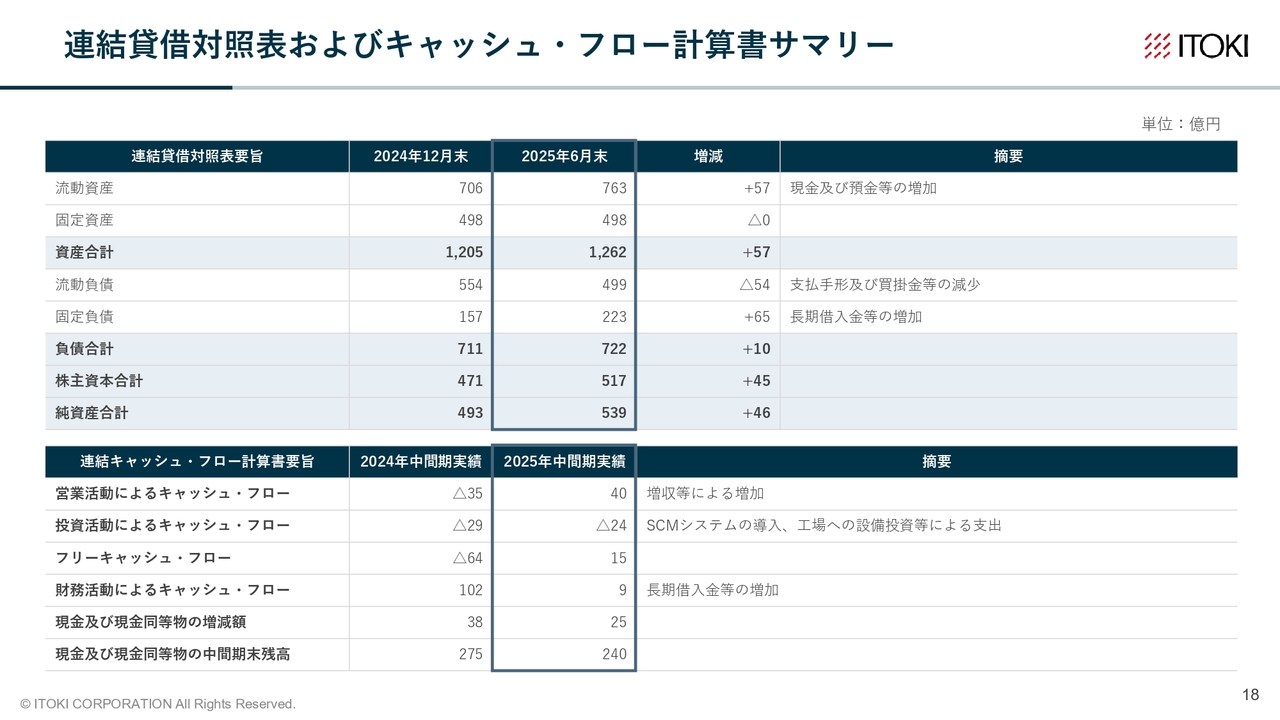 連結貸借対照表およびキャッシュ・フロー計算書サマリー

ITOKI

単位：億円

| 連結貸借対照表要旨 | 2024年12月末 | 2025年6月末 | 増減 | 摘要 |
|---|---|---|---|---|
| 流動資産 | 706 | 763 | +57 | 現金及び預金等の増加 |
| 固定資産 | 498 | 498 | △0 | |
| 資産合計 | 1,205 | 1,262 | +57 | |
| 流動負債 | 554 | 499 | △54 | 支払手形及び買掛金等の減少 |
| 固定負債 | 157 | 223 | +65 | 長期借入金等の増加 |
| 負債合計 | 711 | 722 | +10 | |
| 株主資本合計 | 471 | 517 | +45 | |
| 純資産合計 | 493 | 539 | +46 | |

| 連結キャッシュ・フロー計算書要旨 | 2024年中間期実績 | 2025年中間期実績 | 摘要 |
|---|---|---|---|
| 営業活動によるキャッシュ・フロー | △35 | 40 | 増収等による増加 |
| 投資活動によるキャッシュ・フロー | △29 | △24 | SCMシステムの導入、工場への設備投資等による支出 |
| フリーキャッシュ・フロー | △64 | 15 | |
| 財務活動によるキャッシュ・フロー | 102 | 9 | 長期借入金等の増加 |
| 現金及び現金同等物の増減額 | 38 | 25 | |
| 現金及び現金同等物の中間期末残高 | 275 | 240 | |

© ITOKI CORPORATION All Rights Reserved.

18